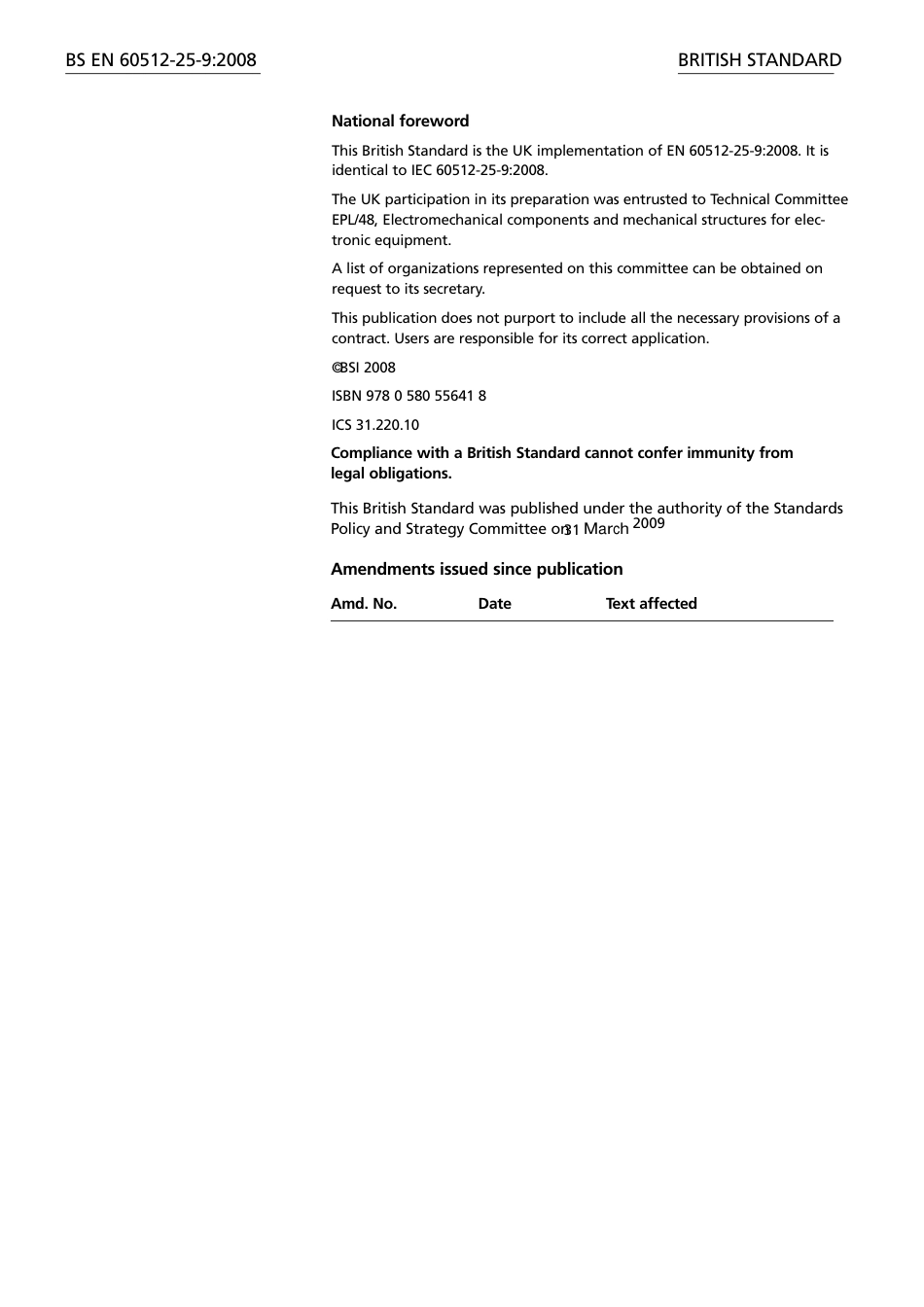 BS EN 60512-25-9:2008

BRITISH STANDARD

National foreword

This British Standard is the UK implementation of EN 60512-25-9:2008. It is identical to IEC 60512-25-9:2008.

The UK participation in its preparation was entrusted to Technical Committee EPL/48, Electromechanical components and mechanical structures for electronic equipment.

A list of organizations represented on this committee can be obtained on request to its secretary.

This publication does not purport to include all the necessary provisions of a contract. Users are responsible for its correct application.

©BSI 2008

ISBN 978 0 580 55641 8

ICS 31.220.10

Compliance with a British Standard cannot confer immunity from legal obligations.

This British Standard was published under the authority of the Standards Policy and Strategy Committee on 31 March 2009

Amendments issued since publication

| Amd. No. | Date | Text affected |
|---|---|---|